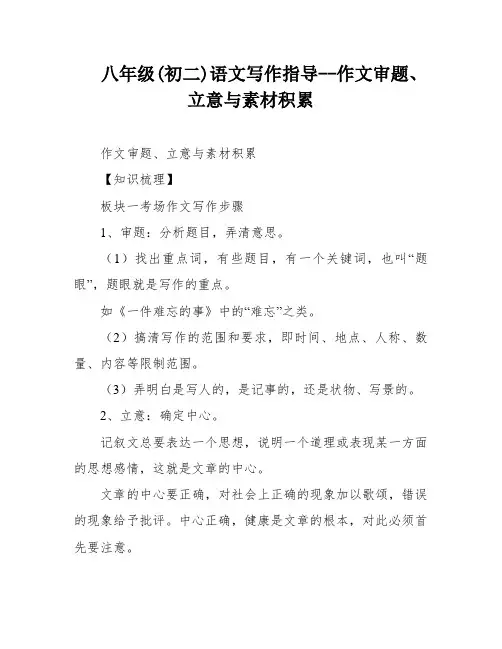 八年级(初二)语文写作指导--作文审题、立意与素材积累

作文审题、立意与素材积累

【知识梳理】

板块一考场作文写作步骤

1、审题：分析题目，弄清意思。

（1）找出重点词，有些题目，有一个关键词，也叫“题眼”，题眼就是写作的重点。

如《一件难忘的事》中的“难忘”之类。

（2）搞清写作的范围和要求，即时间、地点、人称、数量、内容等限制范围。

（3）弄明白是写人的，是记事的，还是状物、写景的。

2、立意：确定中心。

记叙文总要表达一个思想，说明一个道理或表现某一方面的思想感情，这就是文章的中心。

文章的中心要正确，对社会上正确的现象加以歌颂，错误的现象给予批评。中心正确，健康是文章的根本，对此必须首先要注意。